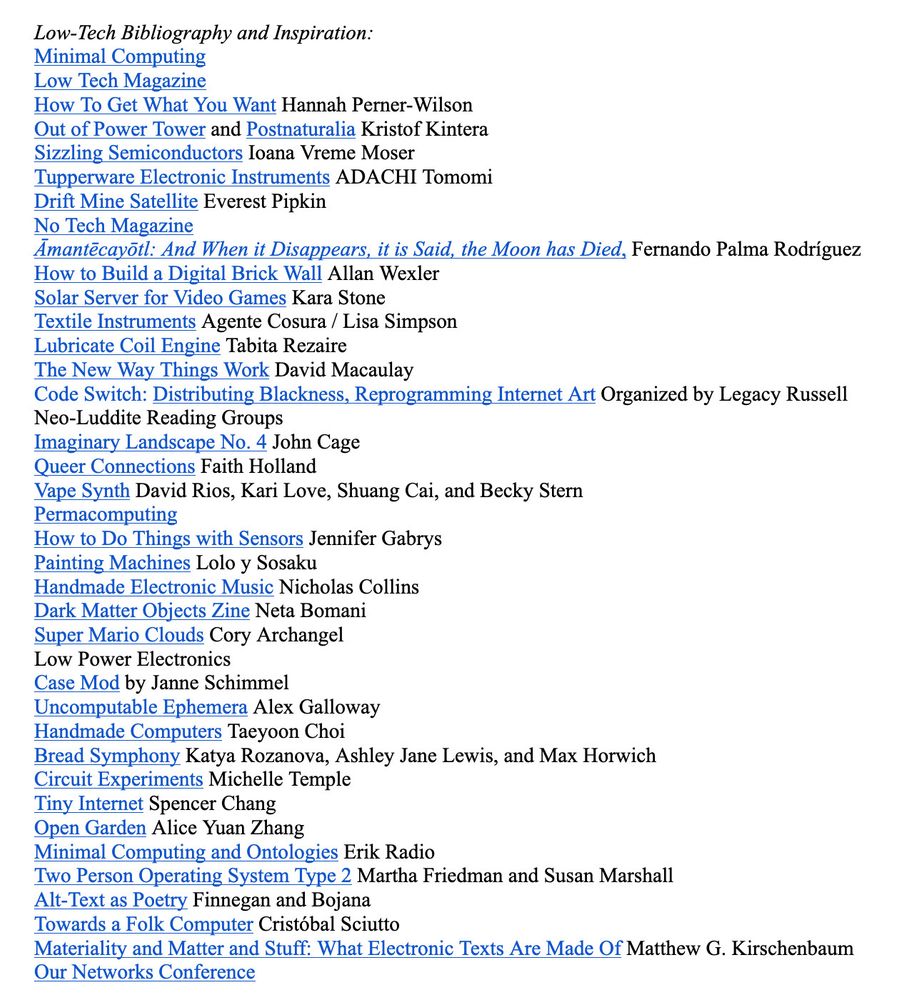 Low-Tech Bibliography and Inspiration:
Minimal Computing
Low Tech Magazine
How To Get What You Want Hannah Perner-Wilson
Out of Power Tower and Postnaturalia Kristof Kintera
Sizzling Semiconductors Ioana Vreme Moser
Tupperware Electronic Instruments ADACHI Tomomi
Drift Mine Satellite Everest Pipkin
No Tech Magazine
Āmantēcayōtl: And When it Disappears, it is Said, the Moon has Died, Fernando Palma Rodríguez
How to Build a Digital Brick Wall Allan Wexler
Solar Server for Video Games Kara Stone
Textile Instruments Agente Cosura / Lisa Simpson
Lubricate Coil Engine Tabita Rezaire
The New Way Things Work David Macaulay
Code Switch: Distributing Blackness, Reprogramming Internet Art Organized by Legacy Russell
Neo-Luddite Reading Groups
Imaginary Landscape No. 4 John Cage
Queer Connections Faith Holland
Vape Synth David Rios, Kari Love, Shuang Cai, and Becky Stern
Permacomputing
How to Do Things with Sensors Jennifer Gabrys
Painting Machines Lolo y Sosaku
Handmade Electronic Music Nicholas Collins
Dark Matter Objects Zine Neta Bomani
Super Mario Clouds Cory Archangel
Low Power Electronics
Case Mod by Janne Schimmel
Uncomputable Ephemera Alex Galloway
Handmade Computers Taeyoon Choi
Bread Symphony Katya Rozanova, Ashley Jane Lewis, and Max Horwich
Circuit Experiments Michelle Temple
Tiny Internet Spencer Chang
Open Garden Alice Yuan Zhang
Minimal Computing and Ontologies Erik Radio
Two Person Operating System Type 2 Martha Friedman and Susan Marshall
Alt-Text as Poetry Finnegan and Bojana
Towards a Folk Computer Cristóbal Sciutto
Materiality and Matter and Stuff: What Electronic Texts Are Made Of Matthew G. Kirschenbaum
Our Networks Conference